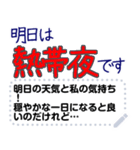 明日は
熱帯夜です

明日の天気と私の気持ち！
穏やかな一日になると良いのだけれど…